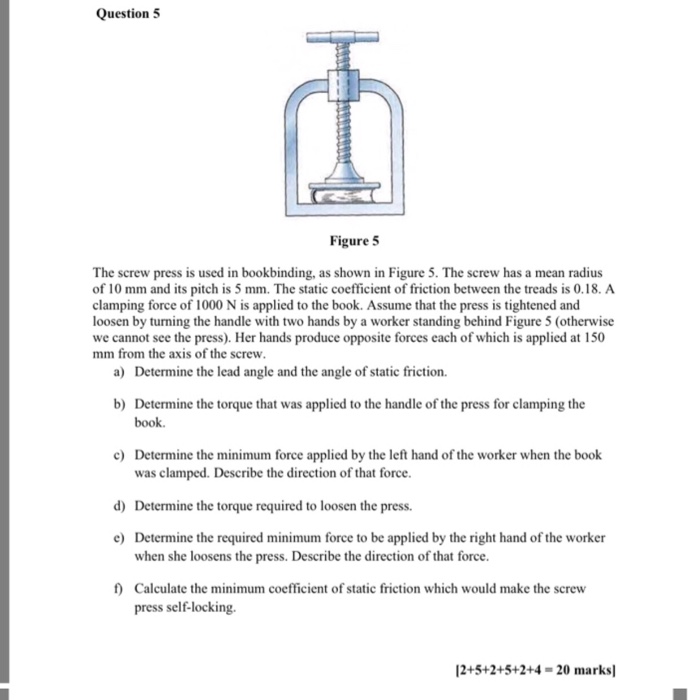 Question 5

Figure 5

The screw press is used in bookbinding, as shown in Figure 5. The screw has a mean radius of 10 mm and its pitch is 5 mm. The static coefficient of friction between the treads is 0.18. A clamping force of 1000 N is applied to the book. Assume that the press is tightened and loosen by turning the handle with two hands by a worker standing behind Figure 5 (otherwise we cannot see the press). Her hands produce opposite forces each of which is applied at 150 mm from the axis of the screw.

a) Determine the lead angle and the angle of static friction.

b) Determine the torque that was applied to the handle of the press for clamping the book.

c) Determine the minimum force applied by the left hand of the worker when the book was clamped. Describe the direction of that force.

d) Determine the torque required to loosen the press.

e) Determine the required minimum force to be applied by the right hand of the worker when she loosens the press. Describe the direction of that force.

f) Calculate the minimum coefficient of static friction which would make the screw press self-locking.

[2+5+2+5+2+4 = 20 marks]